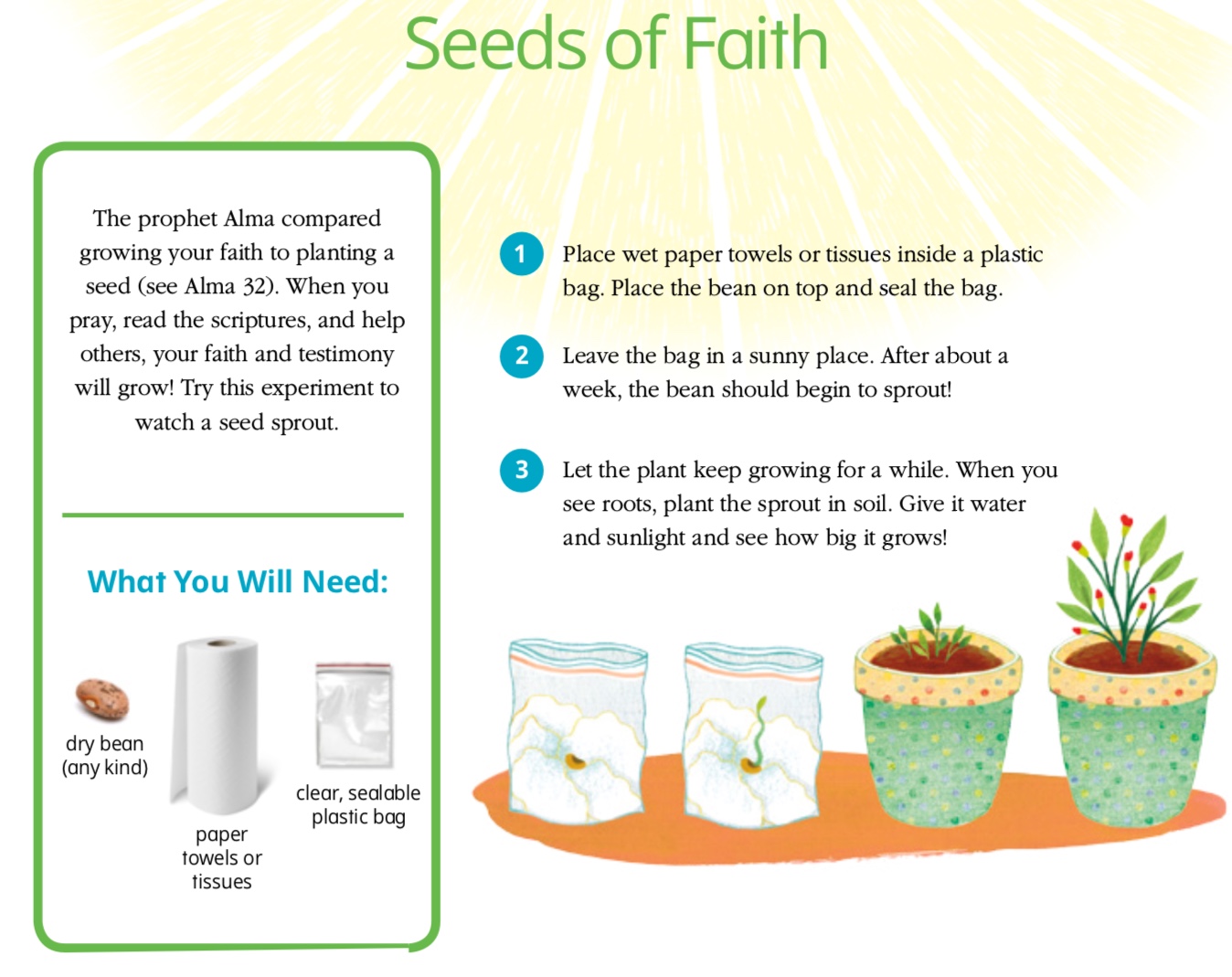 Seeds of Faith

The prophet Alma compared growing your faith to planting a seed (see Alma 32). When you pray, read the scriptures, and help others, your faith and testimony will grow! Try this experiment to watch a seed sprout.

What You Will Need:

dry bean
(any kind)

paper
towels or
tissues

clear, sealable
plastic bag

1 Place wet paper towels or tissues inside a plastic bag. Place the bean on top and seal the bag.

2 Leave the bag in a sunny place. After about a week, the bean should begin to sprout!

3 Let the plant keep growing for a while. When you see roots, plant the sprout in soil. Give it water and sunlight and see how big it grows!